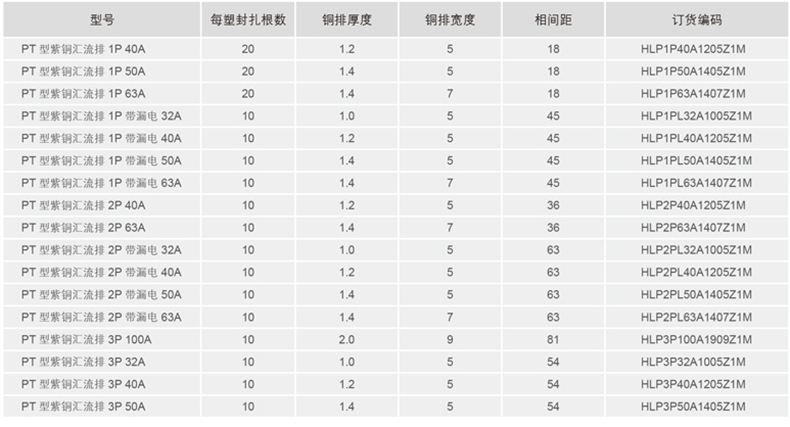 | 型号 | 每塑封扎根数 | 铜排厚度 | 铜排宽度 | 相间距 | 订货编码 |
|---|---|---|---|---|---|
| PT 型紫铜汇流排 1P 40A | 20 | 1.2 | 5 | 18 | HLP1P40A1205Z1M |
| PT 型紫铜汇流排 1P 50A | 20 | 1.4 | 5 | 18 | HLP1P50A1405Z1M |
| PT 型紫铜汇流排 1P 63A | 20 | 1.4 | 7 | 18 | HLP1P63A1407Z1M |
| PT 型紫铜汇流排 1P 带漏电 32A | 10 | 1.0 | 5 | 45 | HLP1PL32A1005Z1M |
| PT 型紫铜汇流排 1P 带漏电 40A | 10 | 1.2 | 5 | 45 | HLP1PL40A1205Z1M |
| PT 型紫铜汇流排 1P 带漏电 50A | 10 | 1.4 | 5 | 45 | HLP1PL50A1405Z1M |
| PT 型紫铜汇流排 1P 带漏电 63A | 10 | 1.4 | 7 | 45 | HLP1PL63A1407Z1M |
| PT 型紫铜汇流排 2P 40A | 10 | 1.2 | 5 | 36 | HLP2P40A1205Z1M |
| PT 型紫铜汇流排 2P 63A | 10 | 1.4 | 7 | 36 | HLP2P63A1407Z1M |
| PT 型紫铜汇流排 2P 带漏电 32A | 10 | 1.0 | 5 | 63 | HLP2PL32A1005Z1M |
| PT 型紫铜汇流排 2P 带漏电 40A | 10 | 1.2 | 5 | 63 | HLP2PL40A1205Z1M |
| PT 型紫铜汇流排 2P 带漏电 50A | 10 | 1.4 | 5 | 63 | HLP2PL50A1405Z1M |
| PT 型紫铜汇流排 2P 带漏电 63A | 10 | 1.4 | 7 | 63 | HLP2PL63A1407Z1M |
| PT 型紫铜汇流排 3P 100A | 10 | 2.0 | 9 | 81 | HLP3P100A1909Z1M |
| PT 型紫铜汇流排 3P 32A | 10 | 1.0 | 5 | 54 | HLP3P32A1005Z1M |
| PT 型紫铜汇流排 3P 40A | 10 | 1.2 | 5 | 54 | HLP3P40A1205Z1M |
| PT 型紫铜汇流排 3P 50A | 10 | 1.4 | 5 | 54 | HLP3P50A1405Z1M |